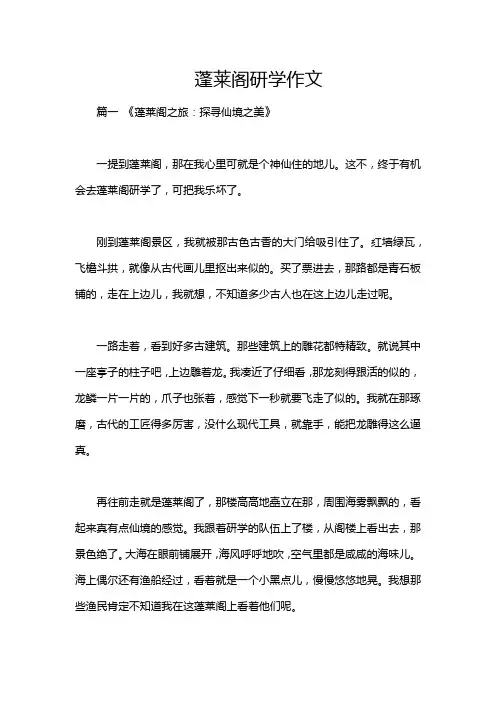 蓬莱阁研学作文

篇一 《蓬莱阁之旅：探寻仙境之美》

一提到蓬莱阁，那在我心里可就是个神仙住的地儿。这不，终于有机会去蓬莱阁研学了，可把我乐坏了。

刚到蓬莱阁景区，我就被那古色古香的大门给吸引住了。红墙绿瓦，飞檐斗拱，就像从古代画儿里抠出来似的。买了票进去，那路都是青石板铺的，走在上边儿，我就想，不知道多少古人也在这上边儿走过呢。

一路走着，看到好多古建筑。那些建筑上的雕花都特精致。就说其中一座亭子的柱子吧，上边雕着龙。我凑近了仔细看，那龙刻得跟活的似的，龙鳞一片一片的，爪子也张着，感觉下一秒就要飞走了似的。我就在那琢磨，古代的工匠得多厉害，没什么现代工具，就靠手，能把龙雕得这么逼真。

再往前走就是蓬莱阁了，那楼高高地矗立在那，周围海雾飘飘的，看起来真有点仙境的感觉。我跟着研学的队伍上了楼，从阁楼上看出去，那景色绝了。大海在眼前铺展开，海风呼呼地吹，空气里都是咸咸的海味儿。海上偶尔还有渔船经过，看着就是一个小黑点儿，慢慢悠悠地晃。我想那些渔民肯定不知道我在这蓬莱阁上看着他们呢。